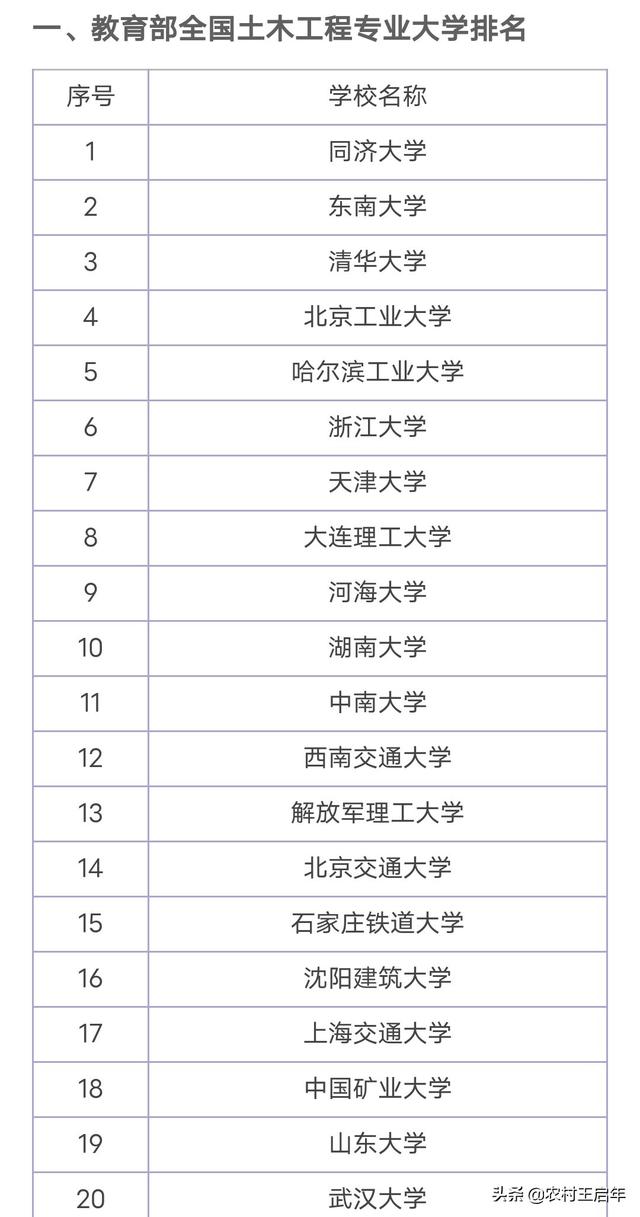 一、教育部全国土木工程专业大学排名

| 序号 | 学校名称 |
|---|---|
| 1 | 同济大学 |
| 2 | 东南大学 |
| 3 | 清华大学 |
| 4 | 北京工业大学 |
| 5 | 哈尔滨工业大学 |
| 6 | 浙江大学 |
| 7 | 天津大学 |
| 8 | 大连理工大学 |
| 9 | 河海大学 |
| 10 | 湖南大学 |
| 11 | 中南大学 |
| 12 | 西南交通大学 |
| 13 | 解放军理工大学 |
| 14 | 北京交通大学 |
| 15 | 石家庄铁道大学 |
| 16 | 沈阳建筑大学 |
| 17 | 上海交通大学 |
| 18 | 中国矿业大学 |
| 19 | 山东大学 |
| 20 | 武汉大学 |

头条 @农村王启年